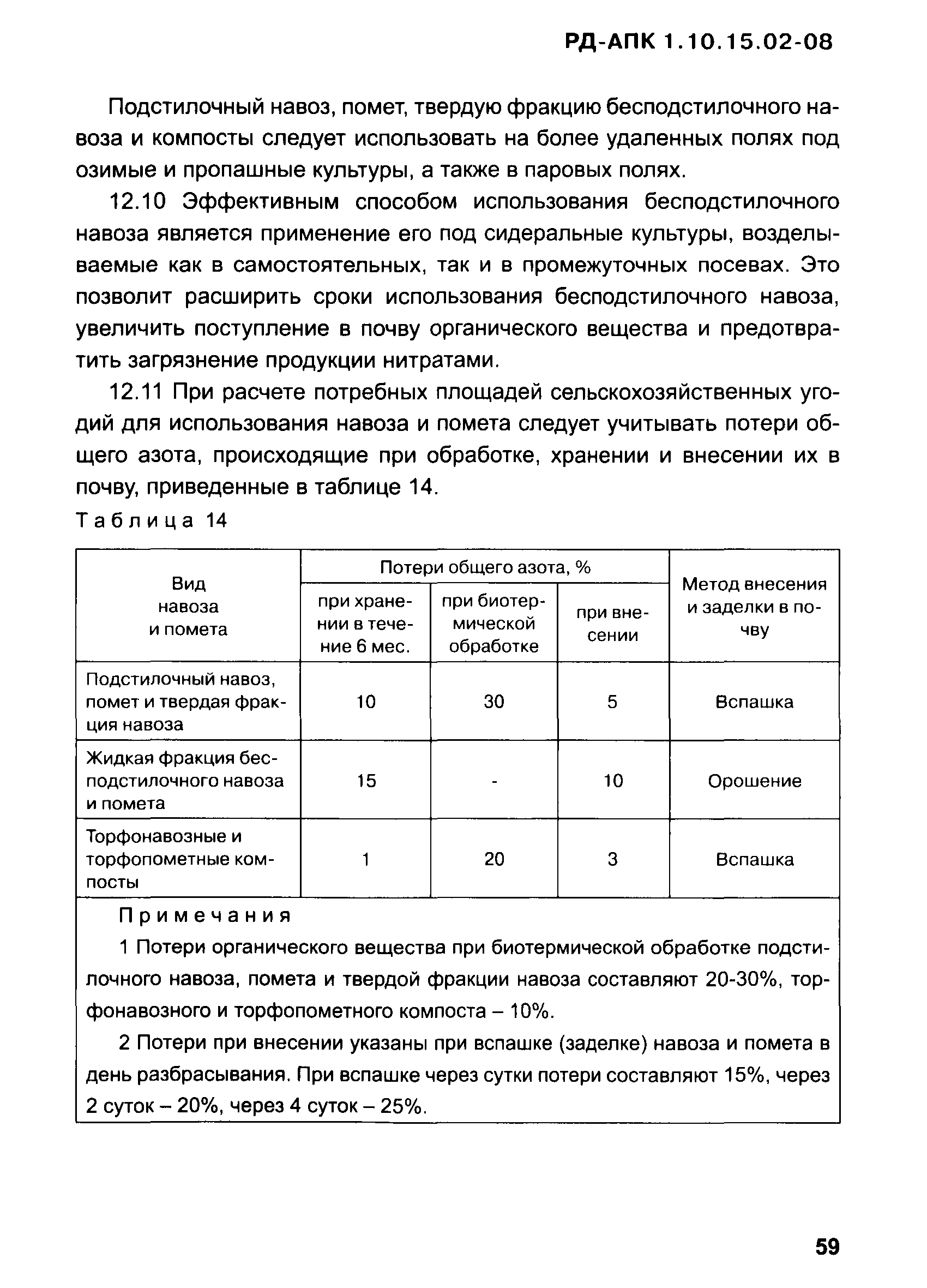 РД-АПК 1.10.15.02-08

Подстилочный навоз, помет, твердую фракцию бесподстилочного навоза и компосты следует использовать на более удаленных полях под озимые и пропашные культуры, а также в паровых полях.

12.10 Эффективным способом использования бесподстилочного навоза является применение его под сидеральные культуры, возделываемые как в самостоятельных, так и в промежуточных посевах. Это позволит расширить сроки использования бесподстилочного навоза, увеличить поступление в почву органического вещества и предотвратить загрязнение продукции нитратами.

12.11 При расчете потребных площадей сельскохозяйственных угодий для использования навоза и помета следует учитывать потери общего азота, происходящие при обработке, хранении и внесении их в почву, приведенные в таблице 14.

Таблица 14

| Вид навоза и помета | Потери общего азота, %: при хранении в течение 6 мес. | Потери общего азота, %: при биотермической обработке | Потери общего азота, %: при внесении | Метод внесения и заделки в почву |
|---|---|---|---|---|
| Подстилочный навоз, помет и твердая фракция навоза | 10 | 30 | 5 | Вспашка |
| Жидкая фракция бесподстилочного навоза и помета | 15 | - | 10 | Орошение |
| Торфонавозные и торфопометные компосты | 1 | 20 | 3 | Вспашка |

Примечания

1 Потери органического вещества при биотермической обработке подстилочного навоза, помета и твердой фракции навоза составляют 20-30%, торфонавозного и торфопометного компоста – 10%.

2 Потери при внесении указаны при вспашке (заделке) навоза и помета в день разбрасывания. При вспашке через сутки потери составляют 15%, через 2 суток – 20%, через 4 суток – 25%.

59